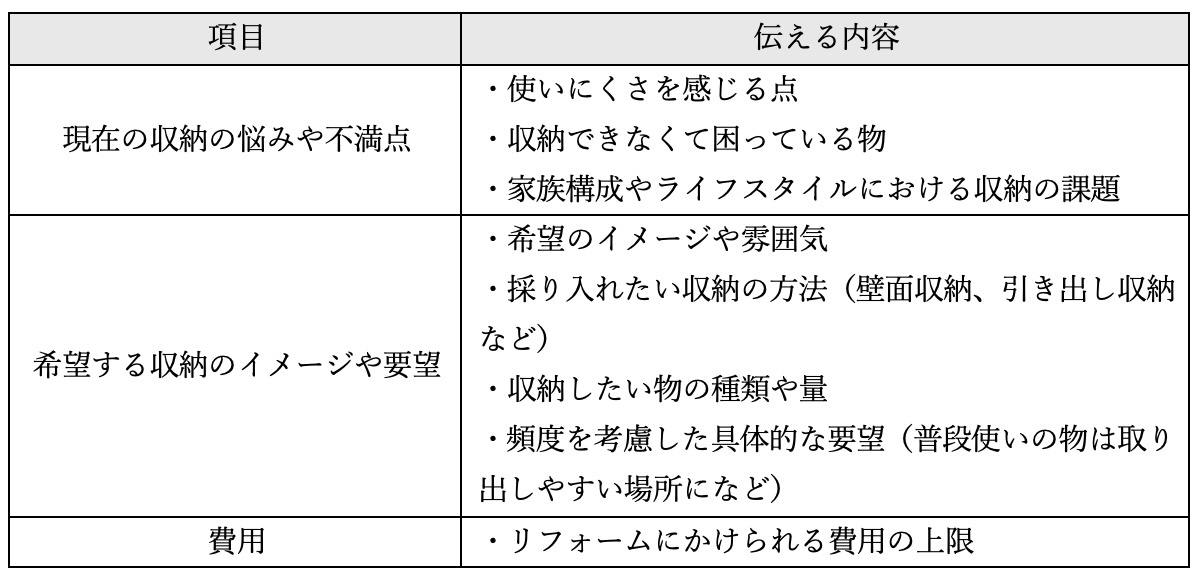 | 項目 | 伝える内容 |
|---|---|
| 現在の収納の悩みや不満点 | ・使いにくさを感じる点<br>・収納できなくて困っている物<br>・家族構成やライフスタイルにおける収納の課題 |
| 希望する収納のイメージや要望 | ・希望のイメージや雰囲気<br>・採り入れたい収納の方法（壁面収納、引き出し収納など）<br>・収納したい物の種類や量<br>・頻度を考慮した具体的な要望（普段使いの物は取り出しやすい場所になど） |
| 費用 | ・リフォームにかけられる費用の上限 |